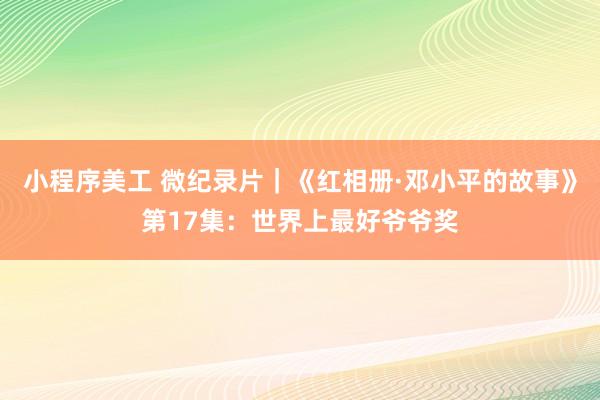 小程序美工 微纪录片｜《红相册·邓小平的故事》第17集：世界上最好爷爷奖